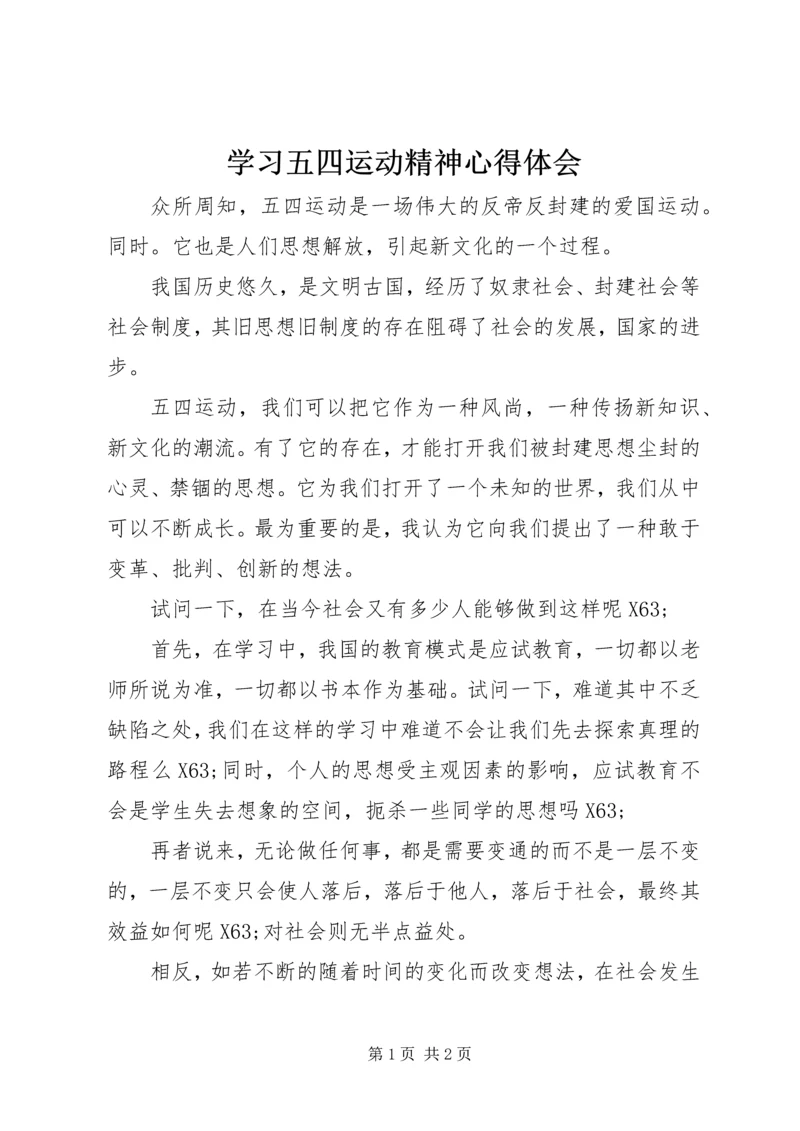 学习五四运动精神心得体会

众所周知，五四运动是一场伟大的反帝反封建的爱国运动。同时。它也是人们思想解放，引起新文化的一个过程。

我国历史悠久，是文明古国，经历了奴隶社会、封建社会等社会制度，其旧思想旧制度的存在阻碍了社会的发展，国家的进步。

五四运动，我们可以把它作为一种风尚，一种传扬新知识、新文化的潮流。有了它的存在，才能打开我们被封建思想尘封的心灵、禁锢的思想。它为我们打开了一个未知的世界，我们从中可以不断成长。最为重要的是，我认为它向我们提出了一种敢于变革、批判、创新的想法。

试问一下，在当今社会又有多少人能够做到这样呢 X63;

首先，在学习中，我国的教育模式是应试教育，一切都以老师所说为准，一切都以书本作为基础。试问一下，难道其中不乏缺陷之处，我们在这样的学习中难道不会让我们先去探索真理的路程么 X63;同时，个人的思想受主观因素的影响，应试教育不会是学生失去想象的空间，扼杀一些同学的思想吗 X63;

再者说来，无论做任何事，都是需要变通的而不是一层不变的，一层不变只会使人落后，落后于他人，落后于社会，最终其效益如何呢 X63;对社会则无半点益处。

相反，如若不断的随着时间的变化而改变想法，在社会发生

第 1 页 共 2 页